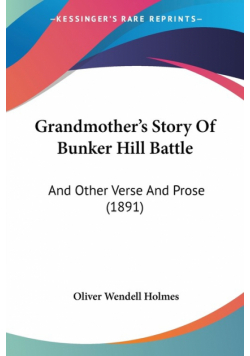 —KESSINGER'S RARE REPRINTS—

Grandmother's Story Of Bunker Hill Battle

And Other Verse And Prose (1891)

Oliver Wendell Holmes